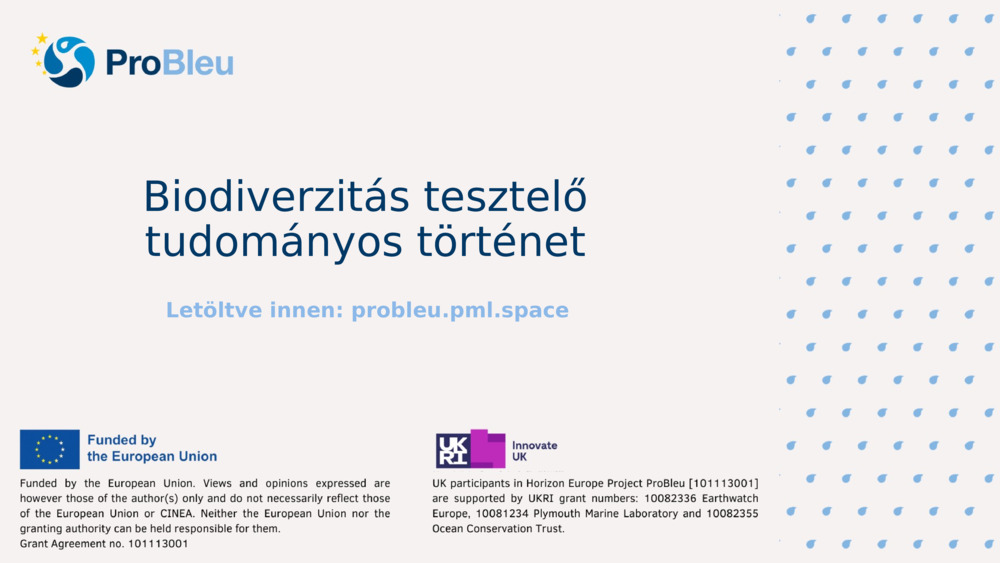 ProBleu

Biodiverzitás tesztelő tudományos történet

Letöltve innen: probleu.pml.space

Funded by the European Union

Funded by the European Union. Views and opinions expressed are however those of the author(s) only and do not necessarily reflect those of the European Union or CINEA. Neither the European Union nor the granting authority can be held responsible for them.
Grant Agreement no. 101113001

UKRI Innovate UK

UK participants in Horizon Europe Project ProBleu [101113001] are supported by UKRI grant numbers: 10082336 Earthwatch Europe, 10081234 Plymouth Marine Laboratory and 10082355 Ocean Conservation Trust.